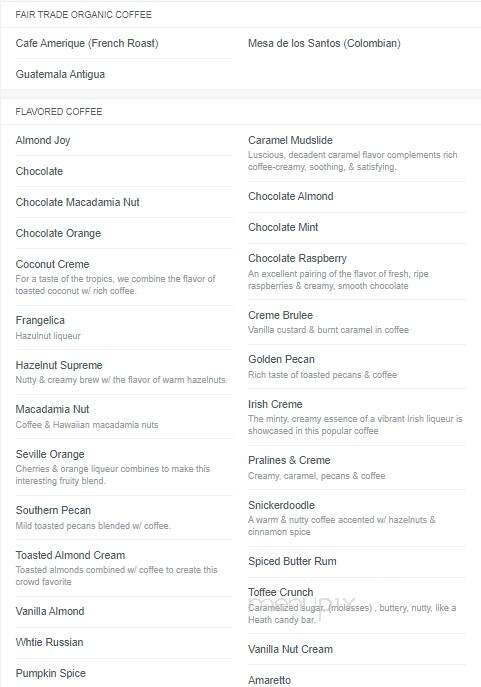 FAIR TRADE ORGANIC COFFEE

Cafe Amerique (French Roast)

Guatemala Antigua

Mesa de los Santos (Colombian)

FLAVORED COFFEE

Almond Joy

Chocolate

Chocolate Macadamia Nut

Chocolate Orange

Coconut Creme
For a taste of the tropics, we combine the flavor of toasted coconut w/ rich coffee.

Frangelica
Hazulnut liqueur

Hazelnut Supreme
Nutty & creamy brew w/ the flavor of warm hazelnuts.

Macadamia Nut
Coffee & Hawaiian macadamia nuts

Seville Orange
Cherries & orange liqueur combines to make this interesting fruity blend.

Southern Pecan
Mild toasted pecans blended w/ coffee.

Toasted Almond Cream
Toasted almonds combined w/ coffee to create this crowd favorite

Vanilla Almond

Whtie Russian

Pumpkin Spice

Caramel Mudslide
Luscious, decadent caramel flavor complements rich coffee-creamy, soothing, & satisfying.

Chocolate Almond

Chocolate Mint

Chocolate Raspberry
An excellent pairing of the flavor of fresh, ripe raspberries & creamy, smooth chocolate

Creme Brulee
Vanilla custard & burnt caramel in coffee

Golden Pecan
Rich taste of toasted pecans & coffee

Irish Creme
The minty, creamy essence of a vibrant Irish liqueur is showcased in this popular coffee

Pralines & Creme
Creamy, caramel, pecans & coffee

Snickerdoodle
A warm & nutty coffee accented w/ hazelnuts & cinnamon spice

Spiced Butter Rum

Toffee Crunch
Caramelized sugar, (molasses) , buttery, nutty, like a Heath candy bar.

Vanilla Nut Cream

Amaretto